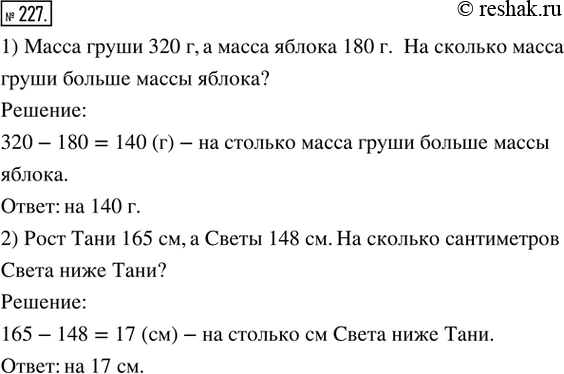 № 227.

© reshak.ru

1) Масса груши 320 г, а масса яблока 180 г. На сколько масса груши больше массы яблока?

Решение:

$320 - 180 = 140$ (г) – на столько масса груши больше массы яблока.

Ответ: на 140 г.

2) Рост Тани 165 см, а Светы 148 см. На сколько сантиметров Света ниже Тани?

Решение:

$165 - 148 = 17$ (см) – на столько см Света ниже Тани.

Ответ: на 17 см.